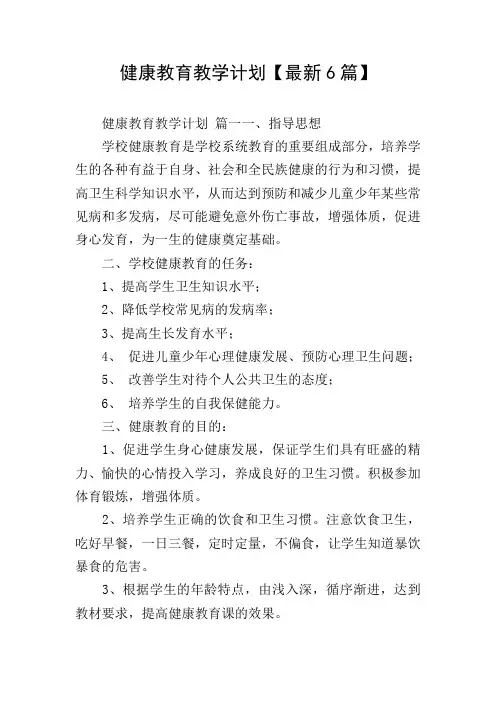 健康教育教学计划【最新6篇】

健康教育教学计划 篇一一、指导思想

学校健康教育是学校系统教育的重要组成部分，培养学生的各种有益于自身、社会和全民族健康的行为和习惯，提高卫生科学知识水平，从而达到预防和减少儿童少年某些常见病和多发病，尽可能避免意外伤亡事故，增强体质，促进身心发育，为一生的健康奠定基础。

二、学校健康教育的任务：

1、提高学生卫生知识水平；

2、降低学校常见病的发病率；

3、提高生长发育水平；

4、 促进儿童少年心理健康发展、预防心理卫生问题；

5、 改善学生对待个人公共卫生的态度；

6、 培养学生的自我保健能力。

三、健康教育的目的：

1、促进学生身心健康发展，保证学生们具有旺盛的精力、愉快的心情投入学习，养成良好的卫生习惯。积极参加体育锻炼，增强体质。

2、培养学生正确的饮食和卫生习惯。注意饮食卫生，吃好早餐，一日三餐，定时定量，不偏食，让学生知道暴饮暴食的危害。

3、根据学生的年龄特点，由浅入深，循序渐进，达到教材要求，提高健康教育课的效果。